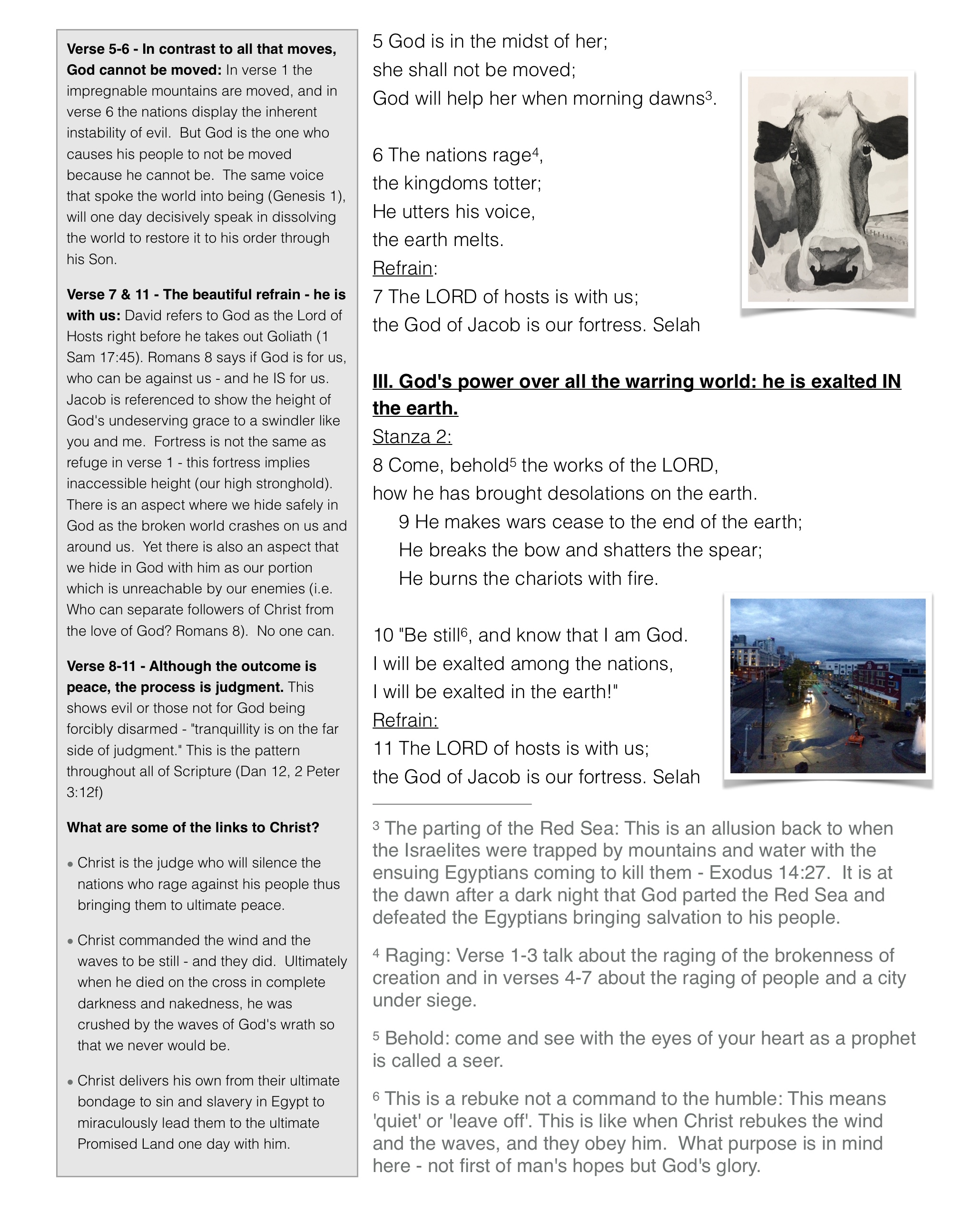 **Verse 5-6 - In contrast to all that moves, God cannot be moved:** In verse 1 the impregnable mountains are moved, and in verse 6 the nations display the inherent instability of evil. But God is the one who causes his people to not be moved because he cannot be. The same voice that spoke the world into being (Genesis 1), will one day decisively speak in dissolving the world to restore it to his order through his Son.

**Verse 7 & 11 - The beautiful refrain - he is with us:** David refers to God as the Lord of Hosts right before he takes out Goliath (1 Sam 17:45). Romans 8 says if God is for us, who can be against us - and he IS for us. Jacob is referenced to show the height of God's undeserving grace to a swindler like you and me. Fortress is not the same as refuge in verse 1 - this fortress implies inaccessible height (our high stronghold). There is an aspect where we hide safely in God as the broken world crashes on us and around us. Yet there is also an aspect that we hide in God with him as our portion which is unreachable by our enemies (i.e. Who can separate followers of Christ from the love of God? Romans 8). No one can.

**Verse 8-11 - Although the outcome is peace, the process is judgment.** This shows evil or those not for God being forcibly disarmed - "tranquillity is on the far side of judgment." This is the pattern throughout all of Scripture (Dan 12, 2 Peter 3:12f)

**What are some of the links to Christ?**

• Christ is the judge who will silence the nations who rage against his people thus bringing them to ultimate peace.

• Christ commanded the wind and the waves to be still - and they did. Ultimately when he died on the cross in complete darkness and nakedness, he was crushed by the waves of God's wrath so that we never would be.

• Christ delivers his own from their ultimate bondage to sin and slavery in Egypt to miraculously lead them to the ultimate Promised Land one day with him.

5 God is in the midst of her;
she shall not be moved;
God will help her when morning dawns$^3$.

6 The nations rage$^4$,
the kingdoms totter;
He utters his voice,
the earth melts.
Refrain:
7 The LORD of hosts is with us;
the God of Jacob is our fortress. Selah

**III. God's power over all the warring world: he is exalted IN the earth.**
Stanza 2:
8 Come, behold$^5$ the works of the LORD,
how he has brought desolations on the earth.
9 He makes wars cease to the end of the earth;
He breaks the bow and shatters the spear;
He burns the chariots with fire.

10 "Be still$^6$, and know that I am God.
I will be exalted among the nations,
I will be exalted in the earth!"
Refrain:
11 The LORD of hosts is with us;
the God of Jacob is our fortress. Selah

$^3$ The parting of the Red Sea: This is an allusion back to when the Israelites were trapped by mountains and water with the ensuing Egyptians coming to kill them - Exodus 14:27. It is at the dawn after a dark night that God parted the Red Sea and defeated the Egyptians bringing salvation to his people.

$^4$ Raging: Verse 1-3 talk about the raging of the brokenness of creation and in verses 4-7 about the raging of people and a city under siege.

$^5$ Behold: come and see with the eyes of your heart as a prophet is called a seer.

$^6$ This is a rebuke not a command to the humble: This means 'quiet' or 'leave off'. This is like when Christ rebukes the wind and the waves, and they obey him. What purpose is in mind here - not first of man's hopes but God's glory.